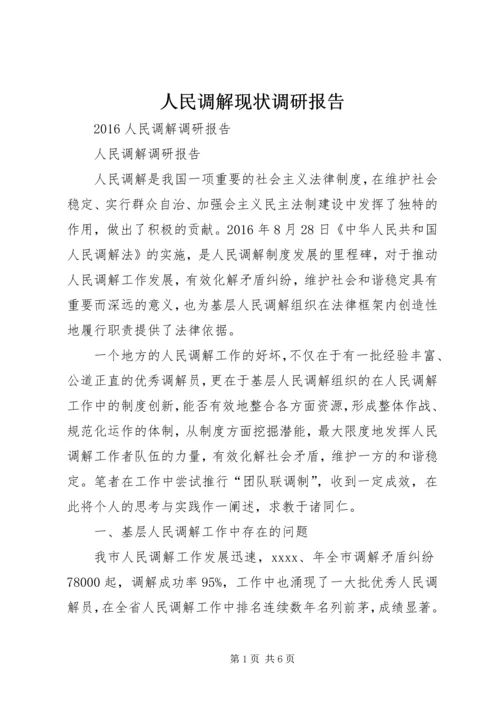 人民调解现状调研报告

2016 人民调解调研报告

人民调解调研报告

人民调解是我国一项重要的社会主义法律制度，在维护社会稳定、实行群众自治、加强会主义民主法制建设中发挥了独特的作用，做出了积极的贡献。2016 年 8 月 28 日《中华人民共和国人民调解法》的实施，是人民调解制度发展的里程碑，对于推动人民调解工作发展，有效化解矛盾纠纷，维护社会和谐稳定具有重要而深远的意义，也为基层人民调解组织在法律框架内创造性地履行职责提供了法律依据。

一个地方的人民调解工作的好坏，不仅在于有一批经验丰富、公道正直的优秀调解员，更在于基层人民调解组织的在人民调解工作中的制度创新，能否有效地整合各方面资源，形成整体作战、规范化运作的体制，从制度方面挖掘潜能，最大限度地发挥人民调解工作者队伍的力量，有效化解社会矛盾，维护一方的和谐稳定。笔者在工作中尝试推行“团队联调制”，收到一定成效，在此将个人的思考与实践作一阐述，求教于诸同仁。

一、基层人民调解工作中存在的问题

我市人民调解工作发展迅速，xxxx、年全市调解矛盾纠纷 78000 起，调解成功率 95%，工作中也涌现了一大批优秀人民调解员，在全省人民调解工作中排名连续数年名列前茅，成绩显著。

第 1 页 共 6 页